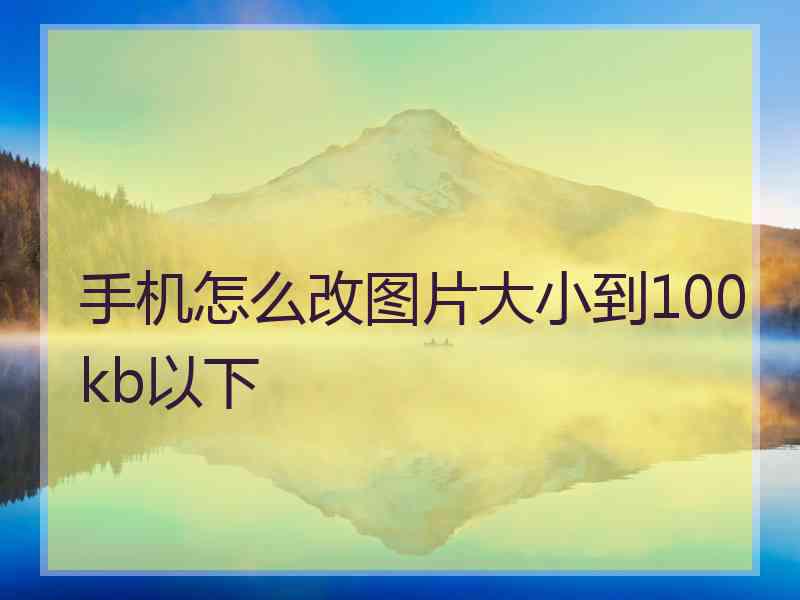 手机怎么改图片大小到100kb以下